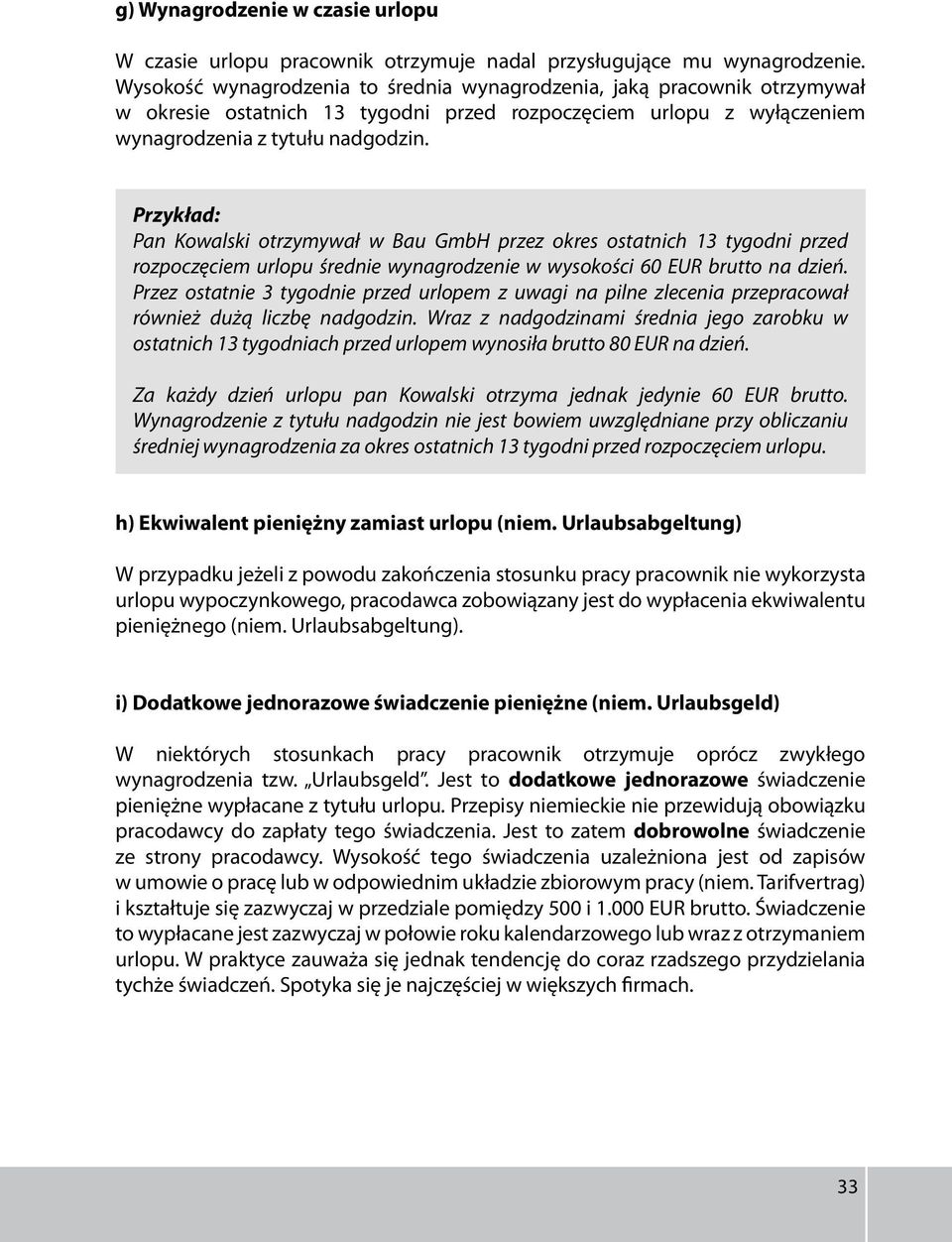 g) Wynagrodzenie w czasie urlopu

W czasie urlopu pracownik otrzymuje nadal przysługujące mu wynagrodzenie. Wysokość wynagrodzenia to średnia wynagrodzenia, jaką pracownik otrzymywał w okresie ostatnich 13 tygodni przed rozpoczęciem urlopu z wyłączeniem wynagrodzenia z tytułu nadgodzin.

Przykład:
Pan Kowalski otrzymywał w Bau GmbH przez okres ostatnich 13 tygodni przed rozpoczęciem urlopu średnie wynagrodzenie w wysokości 60 EUR brutto na dzień. Przez ostatnie 3 tygodnie przed urlopem z uwagi na pilne zlecenia przepracował również dużą liczbę nadgodzin. Wraz z nadgodzinami średnia jego zarobku w ostatnich 13 tygodniach przed urlopem wynosiła brutto 80 EUR na dzień.

Za każdy dzień urlopu pan Kowalski otrzyma jednak jedynie 60 EUR brutto. Wynagrodzenie z tytułu nadgodzin nie jest bowiem uwzględniane przy obliczaniu średniej wynagrodzenia za okres ostatnich 13 tygodni przed rozpoczęciem urlopu.

h) Ekwiwalent pieniężny zamiast urlopu (niem. Urlaubsabgeltung)

W przypadku jeżeli z powodu zakończenia stosunku pracy pracownik nie wykorzysta urlopu wypoczynkowego, pracodawca zobowiązany jest do wypłacenia ekwiwalentu pieniężnego (niem. Urlaubsabgeltung).

i) Dodatkowe jednorazowe świadczenie pieniężne (niem. Urlaubsgeld)

W niektórych stosunkach pracy pracownik otrzymuje oprócz zwykłego wynagrodzenia tzw. „Urlaubsgeld". Jest to dodatkowe jednorazowe świadczenie pieniężne wypłacane z tytułu urlopu. Przepisy niemieckie nie przewidują obowiązku pracodawcy do zapłaty tego świadczenia. Jest to zatem dobrowolne świadczenie ze strony pracodawcy. Wysokość tego świadczenia uzależniona jest od zapisów w umowie o pracę lub w odpowiednim układzie zbiorowym pracy (niem. Tarifvertrag) i kształtuje się zazwyczaj w przedziale pomiędzy 500 i 1.000 EUR brutto. Świadczenie to wypłacane jest zazwyczaj w połowie roku kalendarzowego lub wraz z otrzymaniem urlopu. W praktyce zauważa się jednak tendencję do coraz rzadszego przydzielania tychże świadczeń. Spotyka się je najczęściej w większych firmach.

33